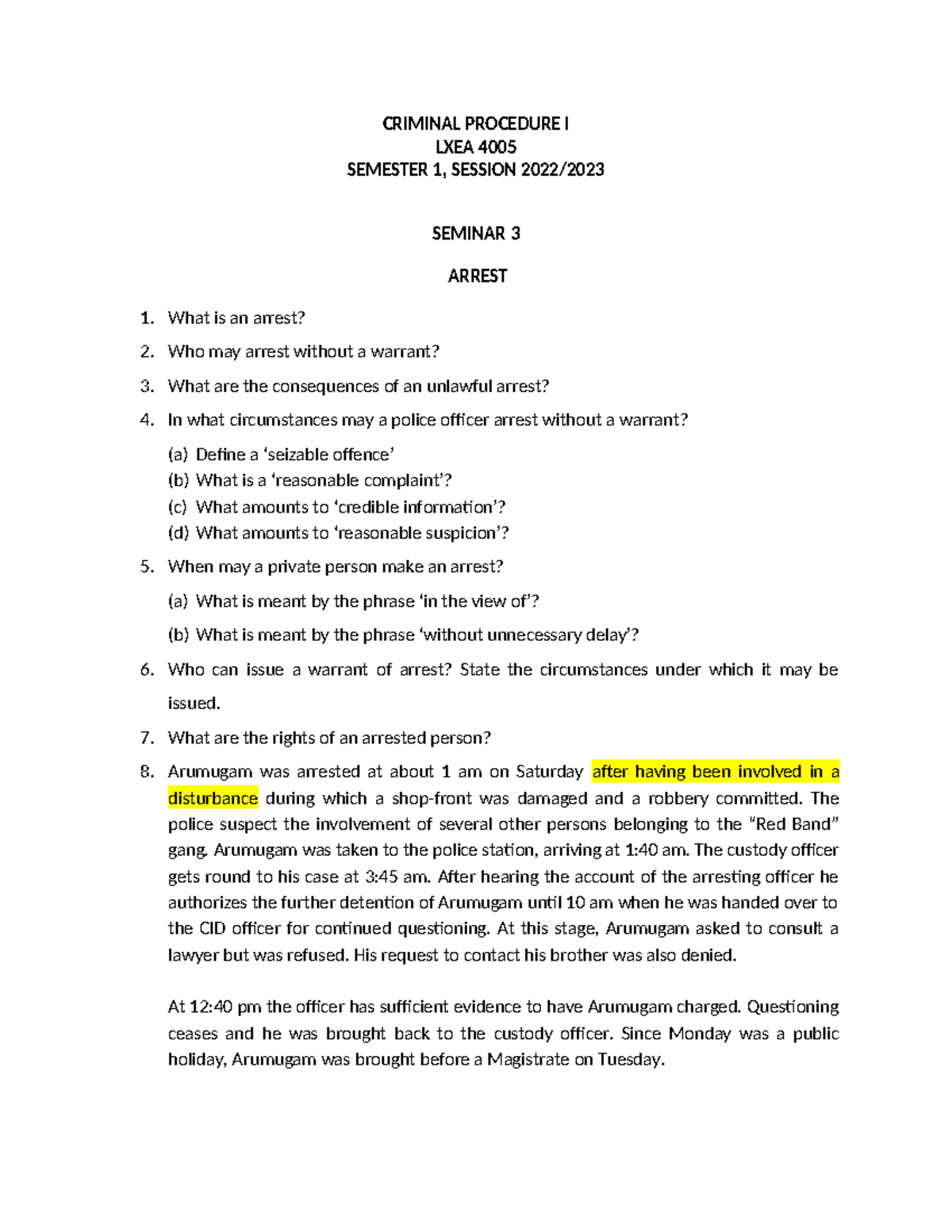 CRIMINAL PROCEDURE I
LXEA 4005
SEMESTER 1, SESSION 2022/2023

SEMINAR 3

ARREST

1. What is an arrest?

2. Who may arrest without a warrant?

3. What are the consequences of an unlawful arrest?

4. In what circumstances may a police officer arrest without a warrant?

(a) Define a 'seizable offence'
(b) What is a 'reasonable complaint'?
(c) What amounts to 'credible information'?
(d) What amounts to 'reasonable suspicion'?

5. When may a private person make an arrest?

(a) What is meant by the phrase 'in the view of'?

(b) What is meant by the phrase 'without unnecessary delay'?

6. Who can issue a warrant of arrest? State the circumstances under which it may be issued.

7. What are the rights of an arrested person?

8. Arumugam was arrested at about 1 am on Saturday after having been involved in a disturbance during which a shop-front was damaged and a robbery committed. The police suspect the involvement of several other persons belonging to the "Red Band" gang. Arumugam was taken to the police station, arriving at 1:40 am. The custody officer gets round to his case at 3:45 am. After hearing the account of the arresting officer he authorizes the further detention of Arumugam until 10 am when he was handed over to the CID officer for continued questioning. At this stage, Arumugam asked to consult a lawyer but was refused. His request to contact his brother was also denied.

At 12:40 pm the officer has sufficient evidence to have Arumugam charged. Questioning ceases and he was brought back to the custody officer. Since Monday was a public holiday, Arumugam was brought before a Magistrate on Tuesday.